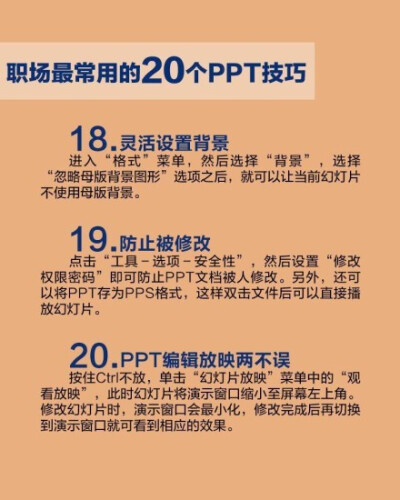 职场最常用的20个PPT技巧

18.灵活设置背景
进入“格式”菜单，然后选择“背景”，选择“忽略母版背景图形”选项之后，就可以让当前幻灯片不使用母版背景。

19.防止被修改
点击“工具－选项－安全性”，然后设置“修改权限密码”即可防止PPT文档被人修改。另外，还可以将PPT存为PPS格式，这样双击文件后可以直接播放幻灯片。

20.PPT编辑放映两不误
按住Ctrl不放，单击“幻灯片放映”菜单中的“观看放映”，此时幻灯片将演示窗口缩小至屏幕左上角。修改幻灯片时，演示窗口会最小化，修改完成后再切换到演示窗口就可看到相应的效果。